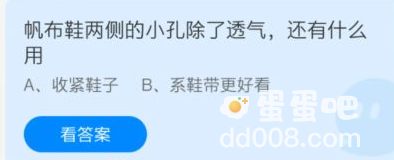 帆布鞋两侧的小孔除了透气，还有什么用

A、收紧鞋子　B、系鞋带更好看

看答案

蛋蛋吧
dd008.com